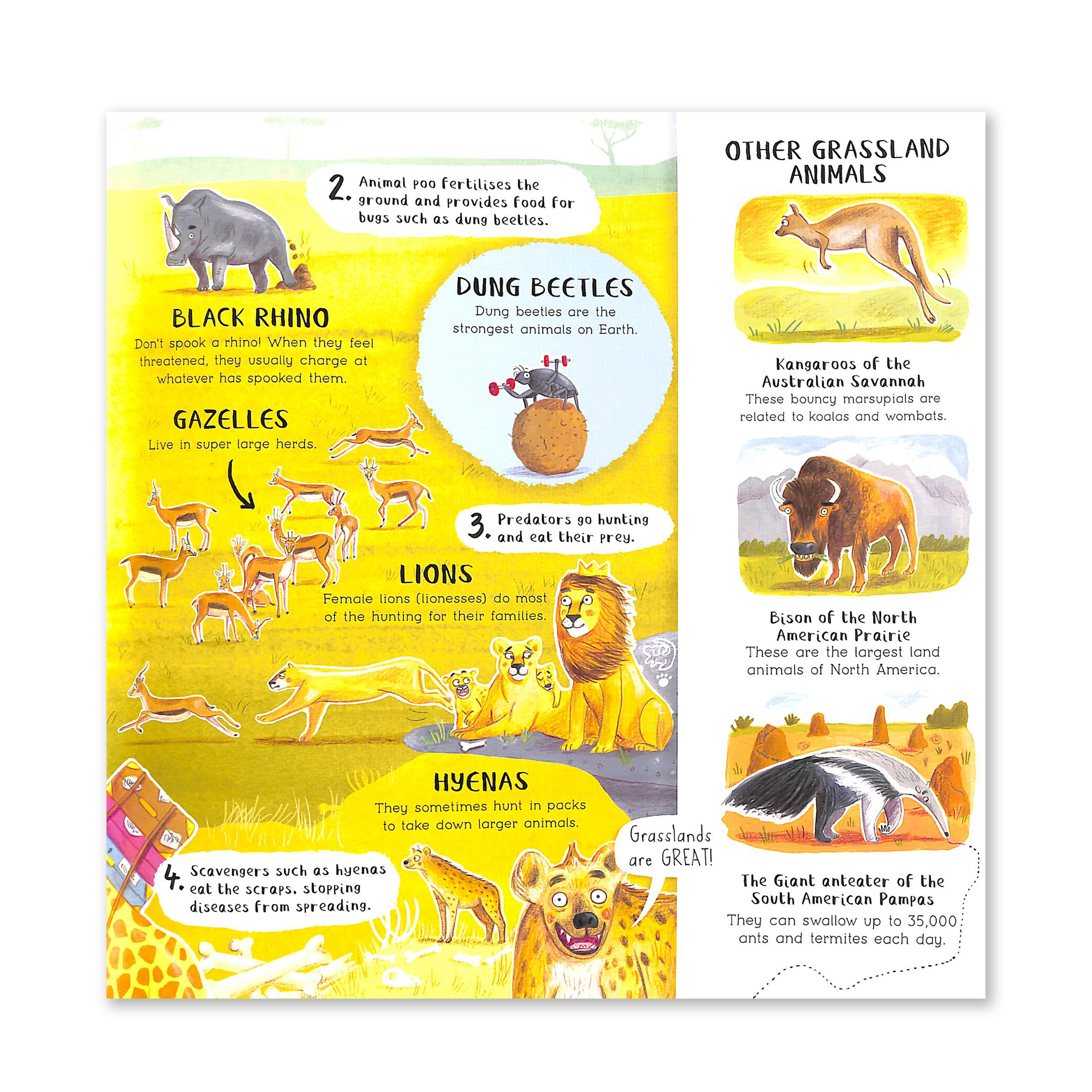 2. Animal poo fertilises the ground and provides food for bugs such as dung beetles.

BLACK RHINO
Don't spook a rhino! When they feel threatened, they usually charge at whatever has spooked them.

DUNG BEETLES
Dung beetles are the strongest animals on Earth.

GAZELLES
Live in super large herds.

3. Predators go hunting and eat their prey.

LIONS
Female lions (lionesses) do most of the hunting for their families.

HYENAS
They sometimes hunt in packs to take down larger animals.

4. Scavengers such as hyenas eat the scraps, stopping diseases from spreading.

Grasslands are GREAT!

OTHER GRASSLAND ANIMALS

Kangaroos of the Australian Savannah
These bouncy marsupials are related to koalas and wombats.

Bison of the North American Prairie
These are the largest land animals of North America.

The Giant anteater of the South American Pampas
They can swallow up to 35,000 ants and termites each day.